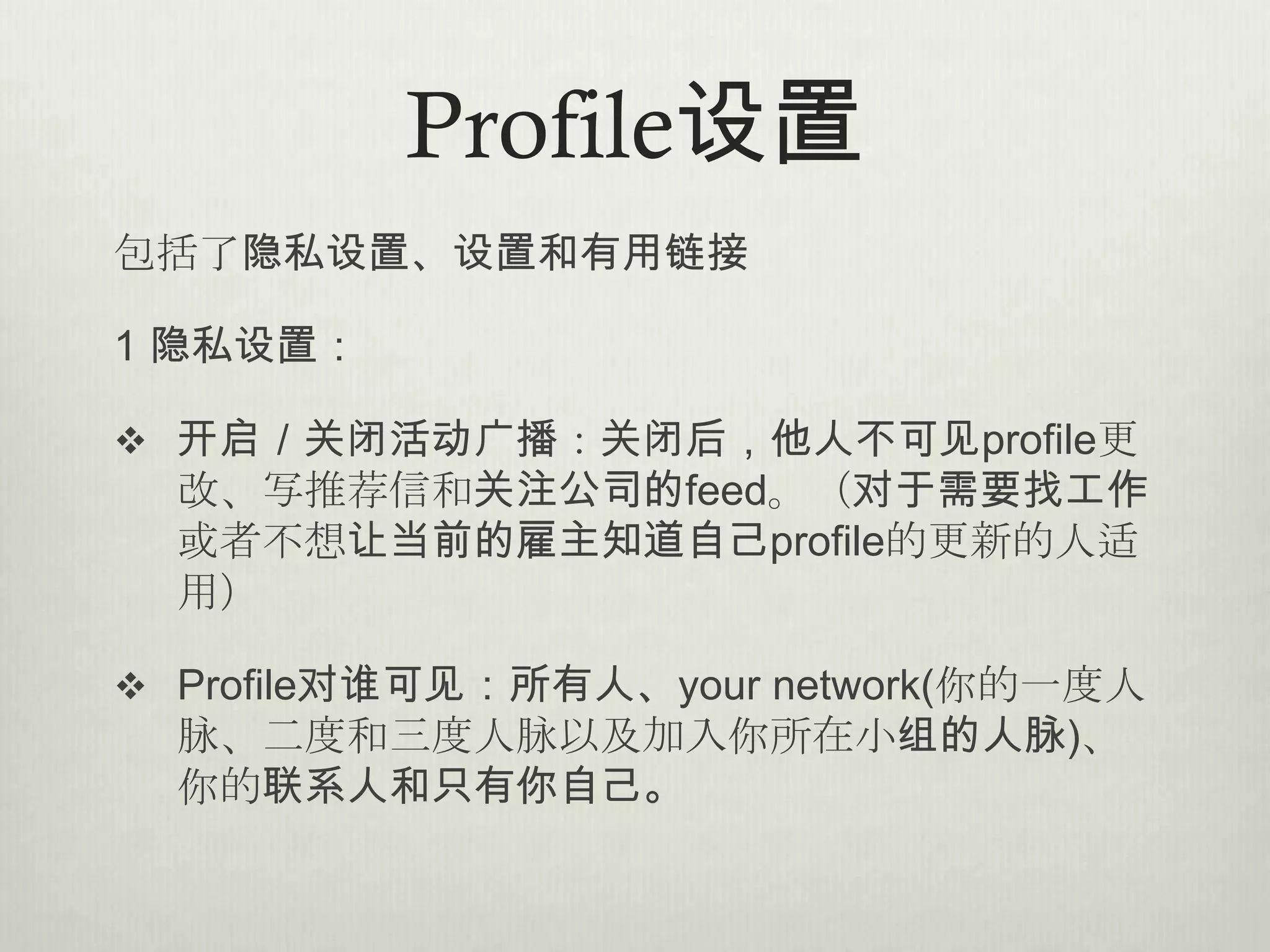 Profile设置

包括了隐私设置、设置和有用链接

1 隐私设置：

❖ 开启 / 关闭活动广播：关闭后，他人不可见profile更改、写推荐信和关注公司的feed。（对于需要找工作或者不想让当前的雇主知道自己profile的更新的人适用）

❖ Profile对谁可见：所有人、your network(你的一度人脉、二度和三度人脉以及加入你所在小组的人脉)、你的联系人和只有你自己。